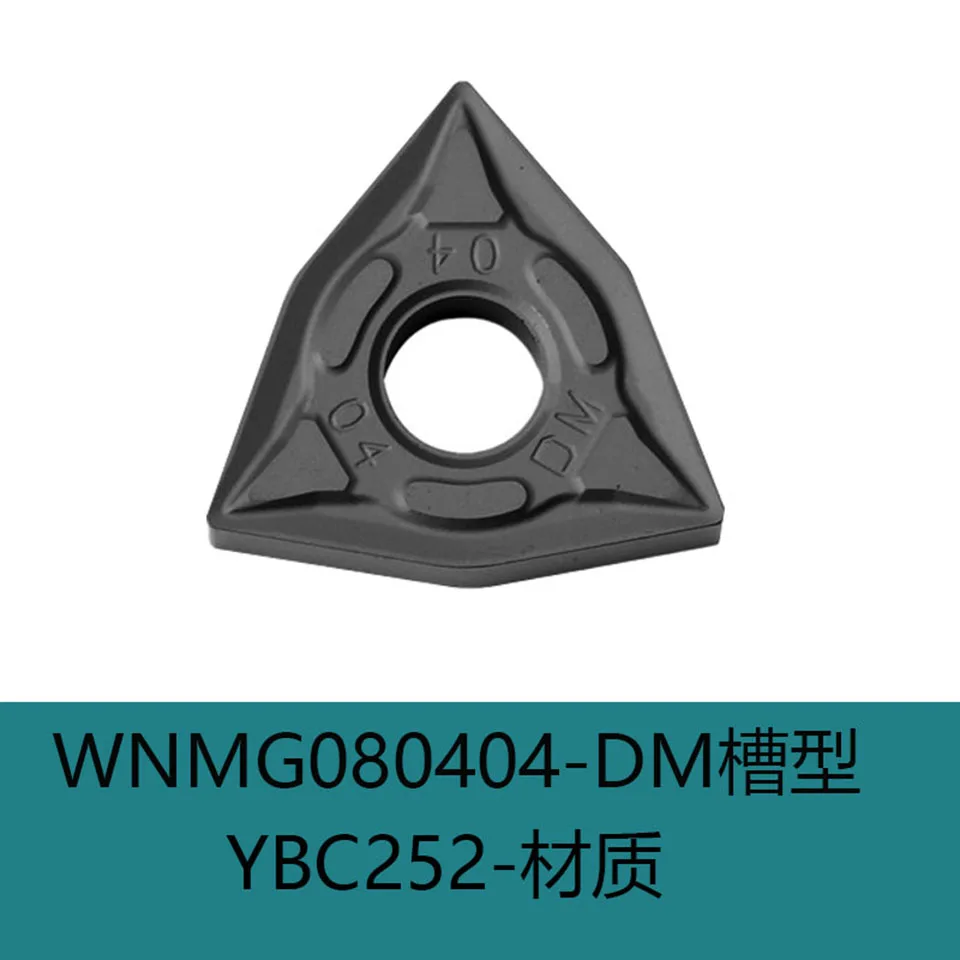 04
04
DM

WNMG080404-DM槽型
YBC252-材质